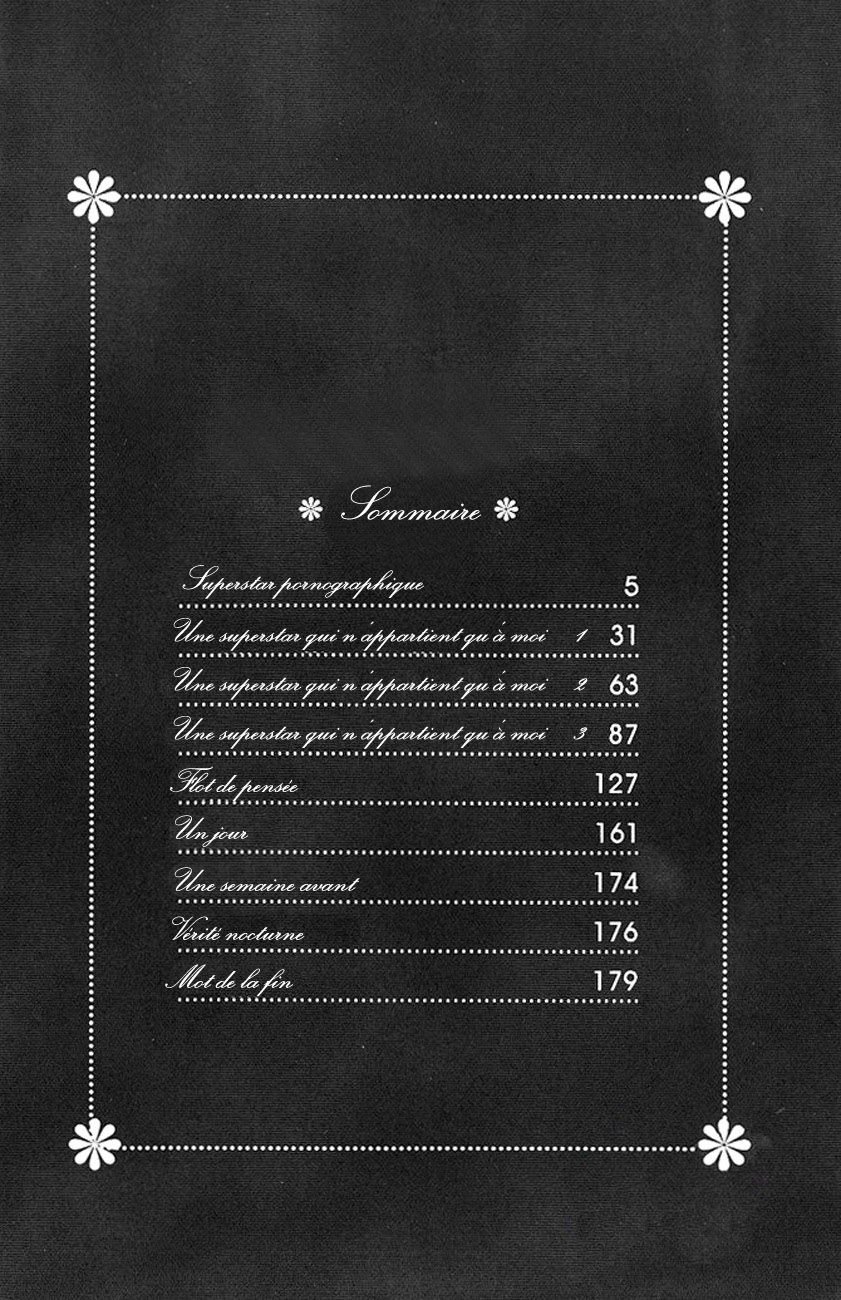 Sommaire

Superstar pornographique 5

Une superstar qui n'appartient qu'à moi 1 31

Une superstar qui n'appartient qu'à moi 2 63

Une superstar qui n'appartient qu'à moi 3 87

Flot de pensée 127

Un jour 161

Une semaine avant 174

Vérité nocturne 176

Mot de la fin 179